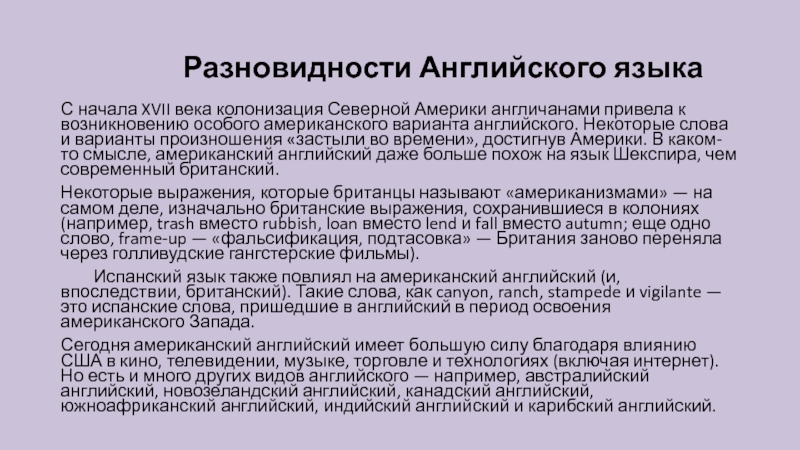 Разновидности Английского языка

С начала XVII века колонизация Северной Америки англичанами привела к возникновению особого американского варианта английского. Некоторые слова и варианты произношения «застыли во времени», достигнув Америки. В каком-то смысле, американский английский даже больше похож на язык Шекспира, чем современный британский.

Некоторые выражения, которые британцы называют «американизмами» — на самом деле, изначально британские выражения, сохранившиеся в колониях (например, trash вместо rubbish, loan вместо lend и fall вместо autumn; еще одно слово, frame-up — «фальсификация, подтасовка» — Британия заново переняла через голливудские гангстерские фильмы).

Испанский язык также повлиял на американский английский (и, впоследствии, британский). Такие слова, как canyon, ranch, stampede и vigilante — это испанские слова, пришедшие в английский в период освоения американского Запада.

Сегодня американский английский имеет большую силу благодаря влиянию США в кино, телевидении, музыке, торговле и технологиях (включая интернет). Но есть и много других видов английского — например, австралийский английский, новозеландский английский, канадский английский, южноафриканский английский, индийский английский и карибский английский.